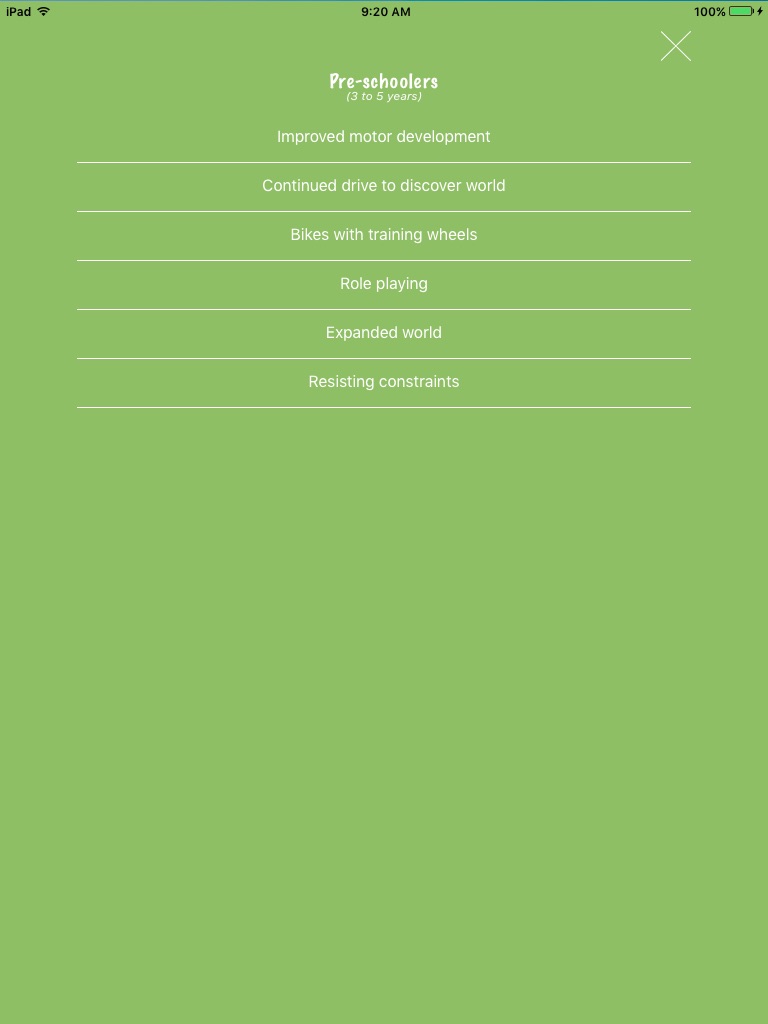 iPad 9:20 AM 100%

Pre-schoolers
(3 to 5 years)

Improved motor development

Continued drive to discover world

Bikes with training wheels

Role playing

Expanded world

Resisting constraints